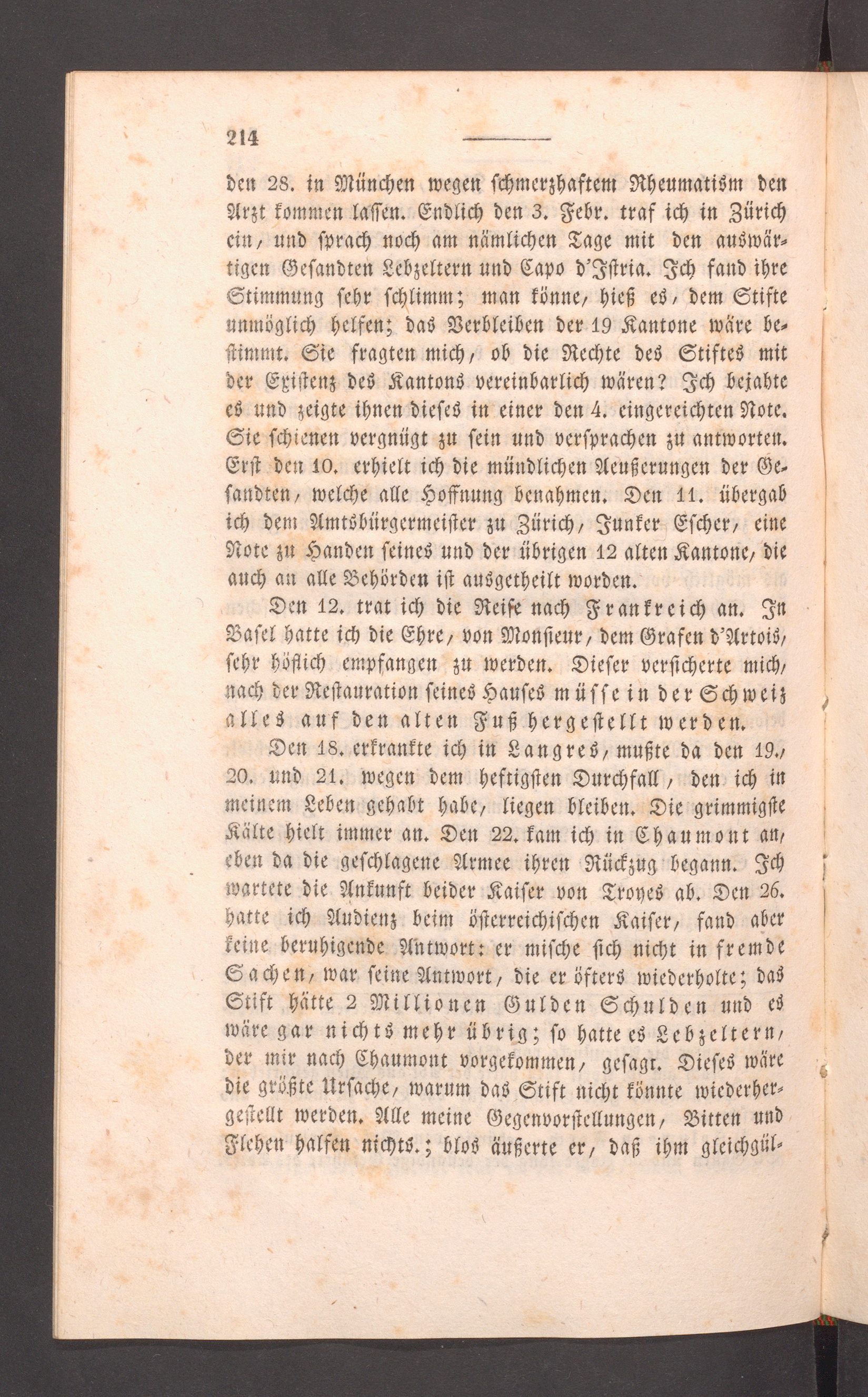 214

den 28. in München wegen schmerzhaftem Rheumatism den Arzt kommen lassen. Endlich den 3. Febr. traf ich in Zürich ein, und sprach noch am nämlichen Tage mit den auswärtigen Gesandten Lebzeltern und Capo d'Istria. Ich fand ihre Stimmung sehr schlimm; man könne, hieß es, dem Stifte unmöglich helfen; das Verbleiben der 19 Kantone wäre bestimmt. Sie fragten mich, ob die Rechte des Stiftes mit der Existenz des Kantons vereinbarlich wären? Ich bejahte es und zeigte ihnen dieses in einer den 4. eingereichten Note. Sie schienen vergnügt zu sein und versprachen zu antworten. Erst den 10. erhielt ich die mündlichen Aeußerungen der Gesandten, welche alle Hoffnung benahmen. Den 11. übergab ich dem Amtsbürgermeister zu Zürich, Junker Escher, eine Note zu Handen seines und der übrigen 12 alten Kantone, die auch an alle Behörden ist ausgetheilt worden.

Den 12. trat ich die Reise nach Frankreich an. In Basel hatte ich die Ehre, von Monsieur, dem Grafen d'Artois, sehr höflich empfangen zu werden. Dieser versicherte mich, nach der Restauration seines Hauses müsse in der Schweiz alles auf den alten Fuß hergestellt werden.

Den 18. erkrankte ich in Langres, mußte da den 19., 20. und 21. wegen dem heftigsten Durchfall, den ich in meinem Leben gehabt habe, liegen bleiben. Die grimmigste Kälte hielt immer an. Den 22. kam ich in Chaumont an, eben da die geschlagene Armee ihren Rückzug begann. Ich wartete die Ankunft beider Kaiser von Troyes ab. Den 26. hatte ich Audienz beim österreichischen Kaiser, fand aber keine beruhigende Antwort: er mische sich nicht in fremde Sachen, war seine Antwort, die er öfters wiederholte; das Stift hätte 2 Millionen Gulden Schulden und es wäre gar nichts mehr übrig; so hatte es Lebzeltern, der mir nach Chaumont vorgekommen, gesagt. Dieses wäre die größte Ursache, warum das Stift nicht könnte wiederhergestellt werden. Alle meine Gegenvorstellungen, Bitten und Flehen halfen nichts.; blos äußerte er, daß ihm gleichgül-